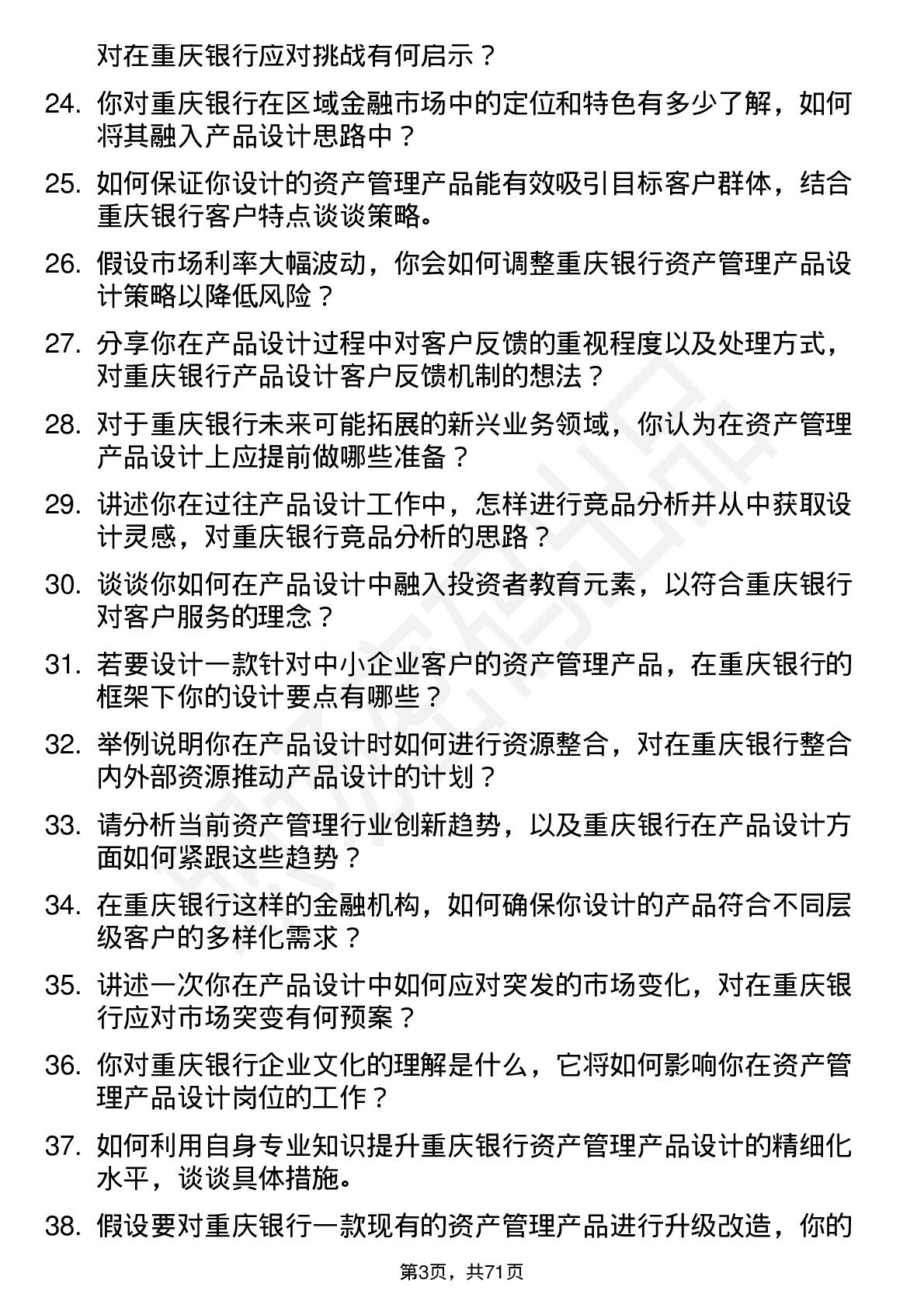 对在重庆银行应对挑战有何启示？

24. 你对重庆银行在区域金融市场中的定位和特色有多少了解，如何将其融入产品设计思路中？

25. 如何保证你设计的资产管理产品能有效吸引目标客户群体，结合重庆银行客户特点谈谈策略。

26. 假设市场利率大幅波动，你会如何调整重庆银行资产管理产品设计策略以降低风险？

27. 分享你在产品设计过程中对客户反馈的重视程度以及处理方式，对重庆银行产品设计客户反馈机制的想法？

28. 对于重庆银行未来可能拓展的新兴业务领域，你认为在资产管理产品设计上应提前做哪些准备？

29. 讲述你在过往产品设计工作中，怎样进行竞品分析并从中获取设计灵感，对重庆银行竞品分析的思路？

30. 谈谈你如何在产品设计中融入投资者教育元素，以符合重庆银行对客户服务的理念？

31. 若要设计一款针对中小企业客户的资产管理产品，在重庆银行的框架下你的设计要点有哪些？

32. 举例说明你在产品设计时如何进行资源整合，对在重庆银行整合内外部资源推动产品设计的计划？

33. 请分析当前资产管理行业创新趋势，以及重庆银行在产品设计方面如何紧跟这些趋势？

34. 在重庆银行这样的金融机构，如何确保你设计的产品符合不同层级客户的多样化需求？

35. 讲述一次你在产品设计中如何应对突发的市场变化，对在重庆银行应对市场突变有何预案？

36. 你对重庆银行企业文化的理解是什么，它将如何影响你在资产管理产品设计岗位的工作？

37. 如何利用自身专业知识提升重庆银行资产管理产品设计的精细化水平，谈谈具体措施。

38. 假设要对重庆银行一款现有的资产管理产品进行升级改造，你的

第3页，共71页